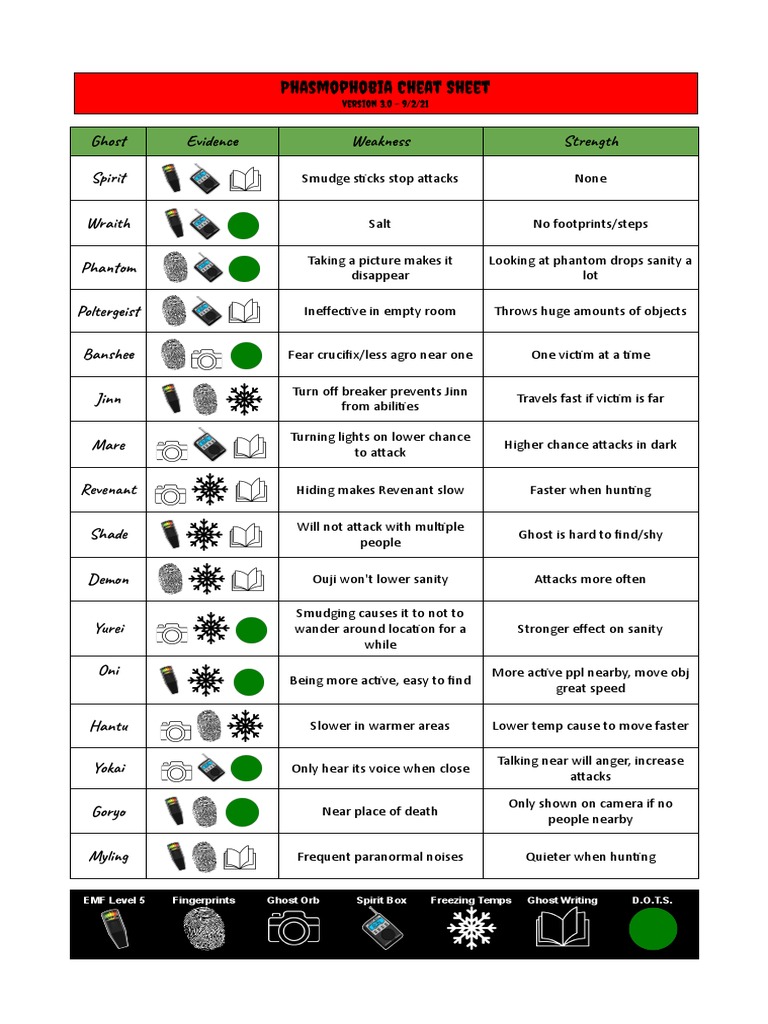 PHASMOPHOBIA CHEAT SHEET
VERSION 3.0 – 9/2/21

| Ghost | Evidence | Weakness | Strength |
|---|---|---|---|
| Spirit | | Smudge sticks stop attacks | None |
| Wraith | | Salt | No footprints/steps |
| Phantom | | Taking a picture makes it disappear | Looking at phantom drops sanity a lot |
| Poltergeist | | Ineffective in empty room | Throws huge amounts of objects |
| Banshee | | Fear crucifix/less agro near one | One victim at a time |
| Jinn | | Turn off breaker prevents Jinn from abilities | Travels fast if victim is far |
| Mare | | Turning lights on lower chance to attack | Higher chance attacks in dark |
| Revenant | | Hiding makes Revenant slow | Faster when hunting |
| Shade | | Will not attack with multiple people | Ghost is hard to find/shy |
| Demon | | Ouji won't lower sanity | Attacks more often |
| Yurei | | Smudging causes it to not to wander around location for a while | Stronger effect on sanity |
| Oni | | Being more active, easy to find | More active ppl nearby, move obj great speed |
| Hantu | | Slower in warmer areas | Lower temp cause to move faster |
| Yokai | | Only hear its voice when close | Talking near will anger, increase attacks |
| Goryo | | Near place of death | Only shown on camera if no people nearby |
| Myling | | Frequent paranormal noises | Quieter when hunting |

EMF Level 5 Fingerprints Ghost Orb Spirit Box Freezing Temps Ghost Writing D.O.T.S.